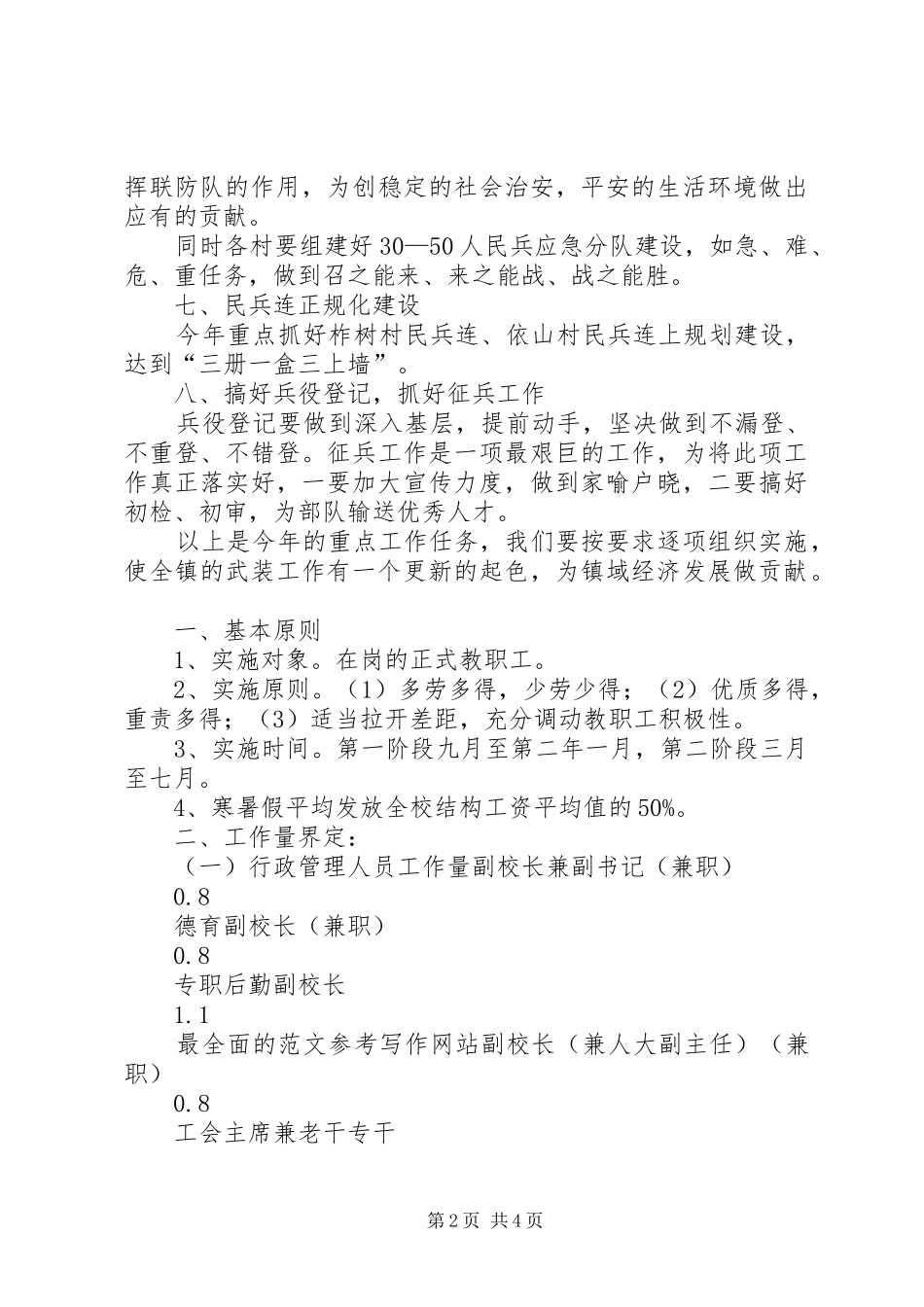 挥联防队的作用，为创稳定的社会治安，平安的生活环境做出应有的贡献。

同时各村要组建好30—50人民兵应急分队建设，如急、难、危、重任务，做到召之能来、来之能战、战之能胜。

七、民兵连正规化建设

今年重点抓好柞树村民兵连、依山村民兵连上规划建设，达到“三册一盒三上墙”。

八、搞好兵役登记，抓好征兵工作

兵役登记要做到深入基层，提前动手，坚决做到不漏登、不重登、不错登。征兵工作是一项最艰巨的工作，为将此项工作真正落实好，一要加大宣传力度，做到家喻户晓，二要搞好初检、初审，为部队输送优秀人才。

以上是今年的重点工作任务，我们要按要求逐项组织实施，使全镇的武装工作有一个更新的起色，为镇域经济发展做贡献。

一、基本原则

1、实施对象。在岗的正式教职工。

2、实施原则。（1）多劳多得，少劳少得；（2）优质多得，重责多得；（3）适当拉开差距，充分调动教职工积极性。

3、实施时间。第一阶段九月至第二年一月，第二阶段三月至七月。

4、寒暑假平均发放全校结构工资平均值的50%。

二、工作量界定：

（一）行政管理人员工作量副校长兼副书记（兼职）

0.8

德育副校长（兼职）

0.8

专职后勤副校长

1.1

最全面的范文参考写作网站副校长（兼人大副主任）（兼职）

0.8

工会主席兼老干专干

第2页 共4页